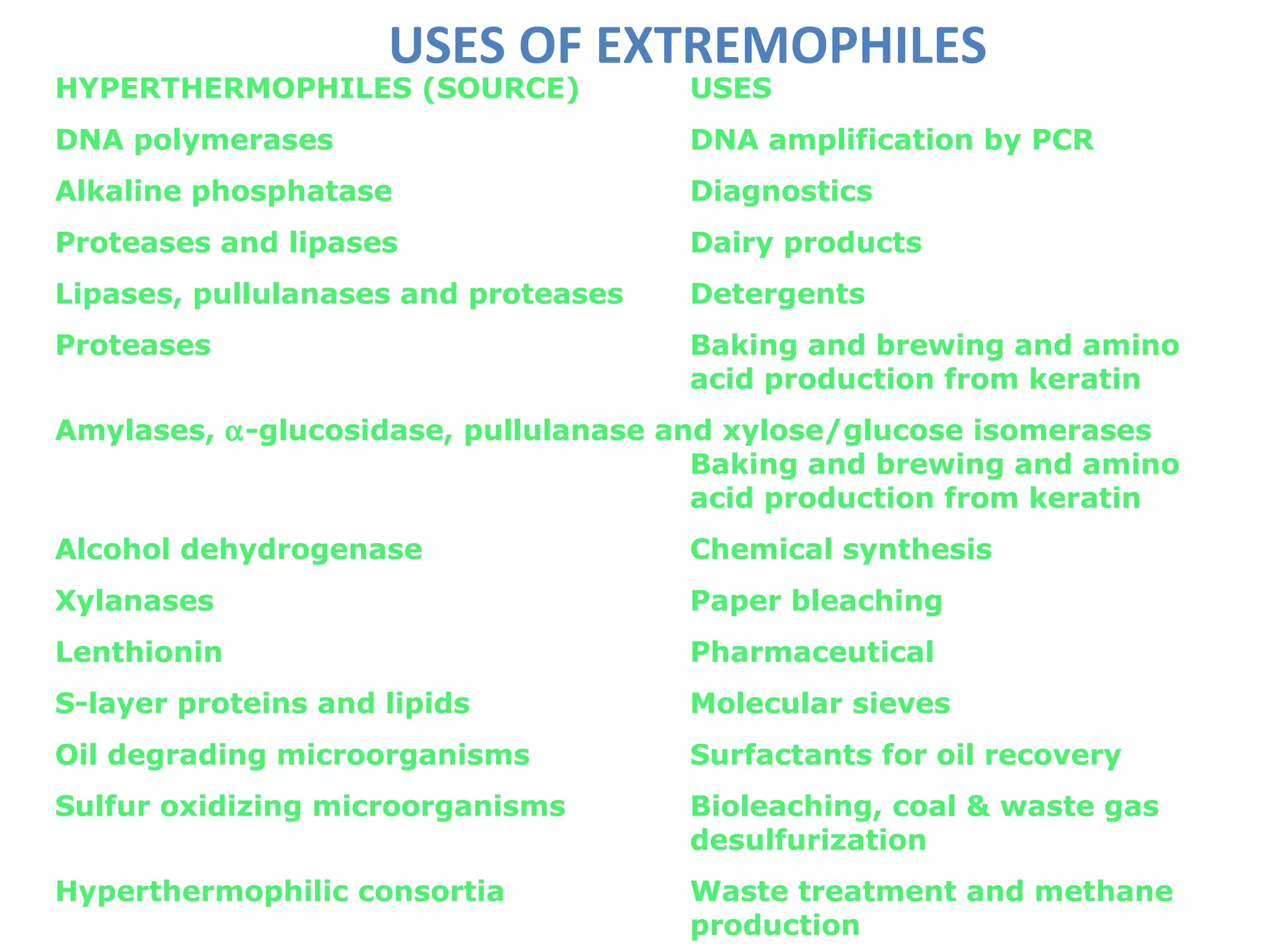 USES OF EXTREMOPHILES

| HYPERTHERMOPHILES (SOURCE) | USES |
|---|---|
| DNA polymerases | DNA amplification by PCR |
| Alkaline phosphatase | Diagnostics |
| Proteases and lipases | Dairy products |
| Lipases, pullulanases and proteases | Detergents |
| Proteases | Baking and brewing and amino acid production from keratin |
| Amylases, $\alpha$-glucosidase, pullulanase and xylose/glucose isomerases | Baking and brewing and amino acid production from keratin |
| Alcohol dehydrogenase | Chemical synthesis |
| Xylanases | Paper bleaching |
| Lenthionin | Pharmaceutical |
| S-layer proteins and lipids | Molecular sieves |
| Oil degrading microorganisms | Surfactants for oil recovery |
| Sulfur oxidizing microorganisms | Bioleaching, coal & waste gas desulfurization |
| Hyperthermophilic consortia | Waste treatment and methane production |